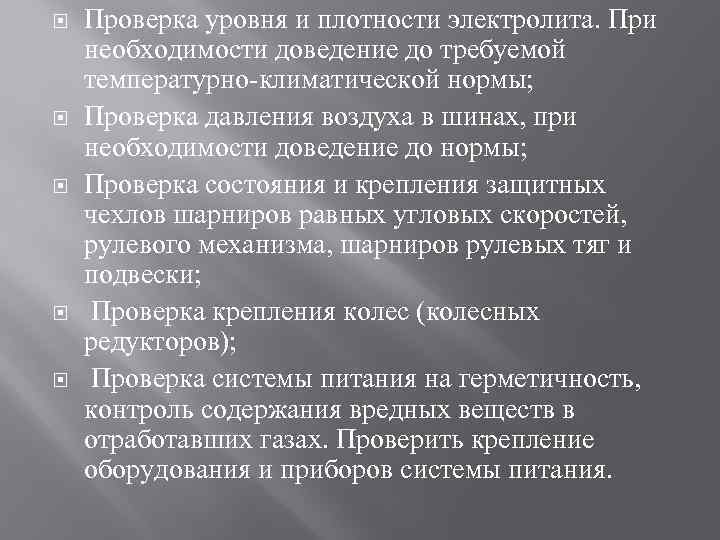 Проверка уровня и плотности электролита. При необходимости доведение до требуемой температурно-климатической нормы;

Проверка давления воздуха в шинах, при необходимости доведение до нормы;

Проверка состояния и крепления защитных чехлов шарниров равных угловых скоростей, рулевого механизма, шарниров рулевых тяг и подвески;

Проверка крепления колес (колесных редукторов);

Проверка системы питания на герметичность, контроль содержания вредных веществ в отработавших газах. Проверить крепление оборудования и приборов системы питания.